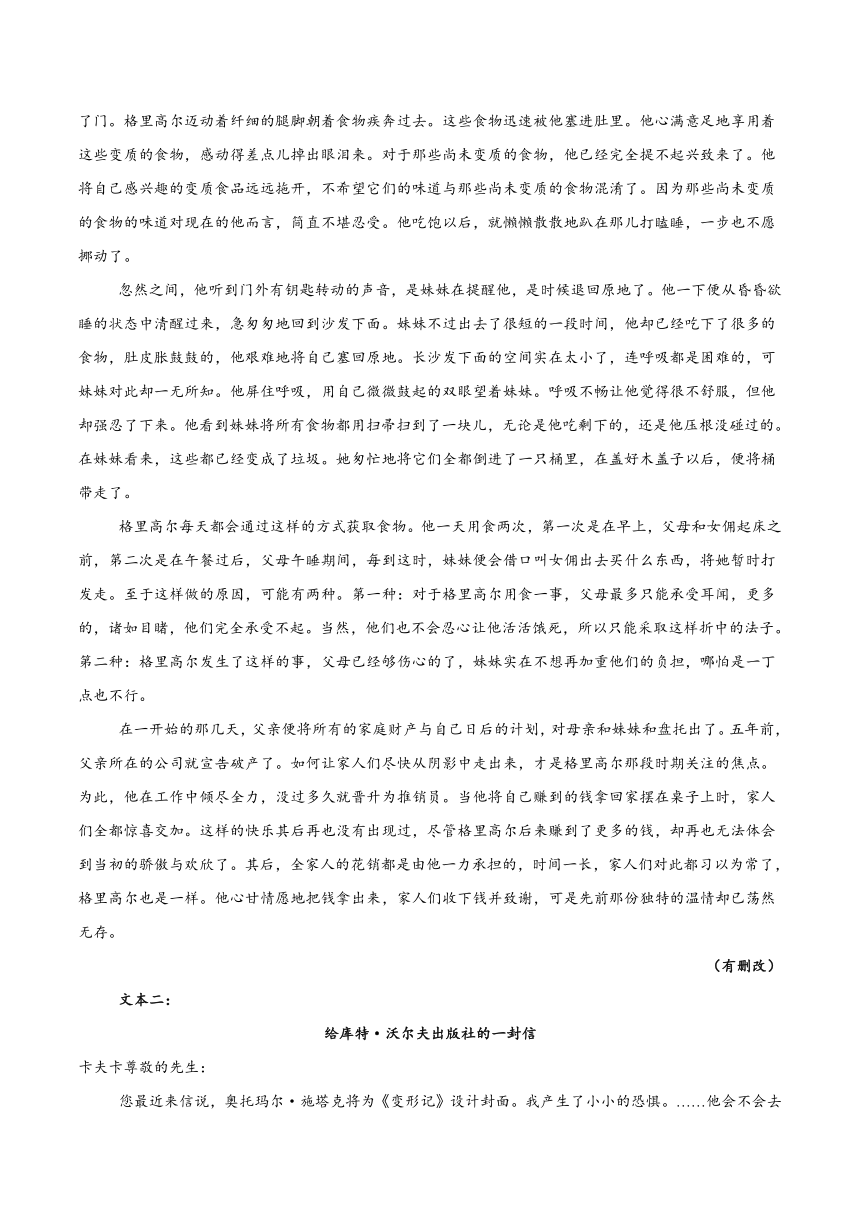 了门。格里高尔迈动着纤细的腿脚朝着食物疾奔过去。这些食物迅速被他塞进肚里。他心满意足地享用着这些变质的食物，感动得差点儿掉出眼泪来。对于那些尚未变质的食物，他已经完全提不起兴致来了。他将自己感兴趣的变质食品远远拖开，不希望它们的味道与那些尚未变质的食物混淆了。因为那些尚未变质的食物的味道对现在的他而言，简直不堪忍受。他吃饱以后，就懒懒散散地趴在那儿打瞌睡，一步也不愿挪动了。

忽然之间，他听到门外有钥匙转动的声音，是妹妹在提醒他，是时候退回原地了。他一下便从昏昏欲睡的状态中清醒过来，急匆匆地回到沙发下面。妹妹不过出去了很短的一段时间，他却已经吃下了很多的食物，肚皮胀鼓鼓的，他艰难地将自己塞回原地。长沙发下面的空间实在太小了，连呼吸都是困难的，可妹妹对此却一无所知。他屏住呼吸，用自己微微鼓起的双眼望着妹妹。呼吸不畅让他觉得很不舒服，但他却强忍了下来。他看到妹妹将所有食物都用扫帚扫到了一块儿，无论是他吃剩下的，还是他压根没碰过的。在妹妹看来，这些都已经变成了垃圾。她匆忙地将它们全都倒进了一只桶里，在盖好木盖子以后，便将桶带走了。

格里高尔每天都会通过这样的方式获取食物。他一天用食两次，第一次是在早上，父母和女佣起床之前，第二次是在午餐过后，父母午睡期间，每到这时，妹妹便会借口叫女佣出去买什么东西，将她暂时打发走。至于这样做的原因，可能有两种。第一种：对于格里高尔用食一事，父母最多只能承受耳闻，更多的，诸如目睹，他们完全承受不起。当然，他们也不会忍心让他活活饿死，所以只能采取这样折中的法子。第二种：格里高尔发生了这样的事，父母已经够伤心的了，妹妹实在不想再加重他们的负担，哪怕是一丁点也不行。

在一开始的那几天，父亲便将所有的家庭财产与自己日后的计划，对母亲和妹妹和盘托出了。五年前，父亲所在的公司就宣告破产了。如何让家人们尽快从阴影中走出来，才是格里高尔那段时期关注的焦点。为此，他在工作中倾尽全力，没过多久就晋升为推销员。当他将自己赚到的钱拿回家摆在桌子上时，家人们全都惊喜交加。这样的快乐其后再也没有出现过，尽管格里高尔后来赚到了更多的钱，却再也无法体会到当初的骄傲与欢欣了。其后，全家人的花销都是由他一力承担的，时间一长，家人们对此都习以为常了，格里高尔也是一样。他心甘情愿地把钱拿出来，家人们收下钱并致谢，可是先前那份独特的温情却已荡然无存。

（有删改）

文本二：

给库特·沃尔夫出版社的一封信

卡夫卡尊敬的先生：

您最近来信说，奥托玛尔·施塔克将为《变形记》设计封面。我产生了小小的恐惧。……他会不会去